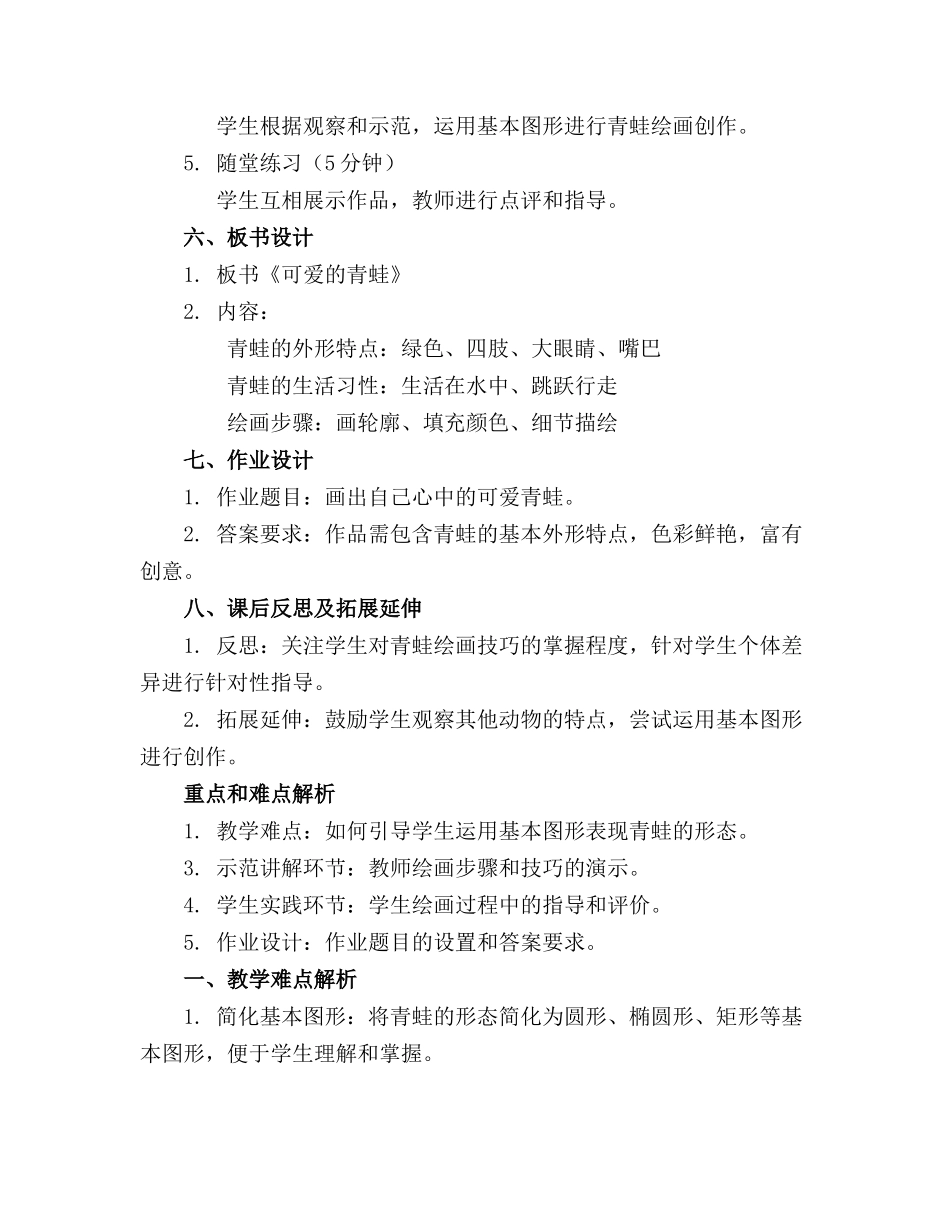 学生根据观察和示范，运用基本图形进行青蛙绘画创作。

5. 随堂练习（5分钟）

学生互相展示作品，教师进行点评和指导。

六、板书设计

1. 板书《可爱的青蛙》

2. 内容：

青蛙的外形特点：绿色、四肢、大眼睛、嘴巴

青蛙的生活习性：生活在水中、跳跃行走

绘画步骤：画轮廓、填充颜色、细节描绘

七、作业设计

1. 作业题目：画出自己心中的可爱青蛙。

2. 答案要求：作品需包含青蛙的基本外形特点，色彩鲜艳，富有创意。

八、课后反思及拓展延伸

1. 反思：关注学生对青蛙绘画技巧的掌握程度，针对学生个体差异进行针对性指导。

2. 拓展延伸：鼓励学生观察其他动物的特点，尝试运用基本图形进行创作。

重点和难点解析

1. 教学难点：如何引导学生运用基本图形表现青蛙的形态。

3. 示范讲解环节：教师绘画步骤和技巧的演示。

4. 学生实践环节：学生绘画过程中的指导和评价。

5. 作业设计：作业题目的设置和答案要求。

一、教学难点解析

1. 简化基本图形：将青蛙的形态简化为圆形、椭圆形、矩形等基本图形，便于学生理解和掌握。